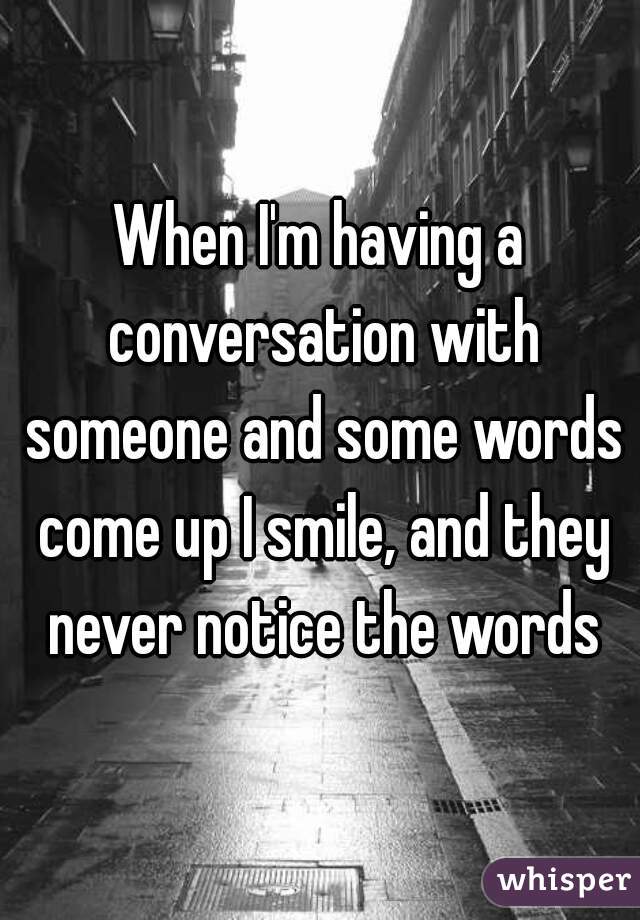 When I'm having a conversation with someone and some words come up I smile, and they never notice the words

whisper